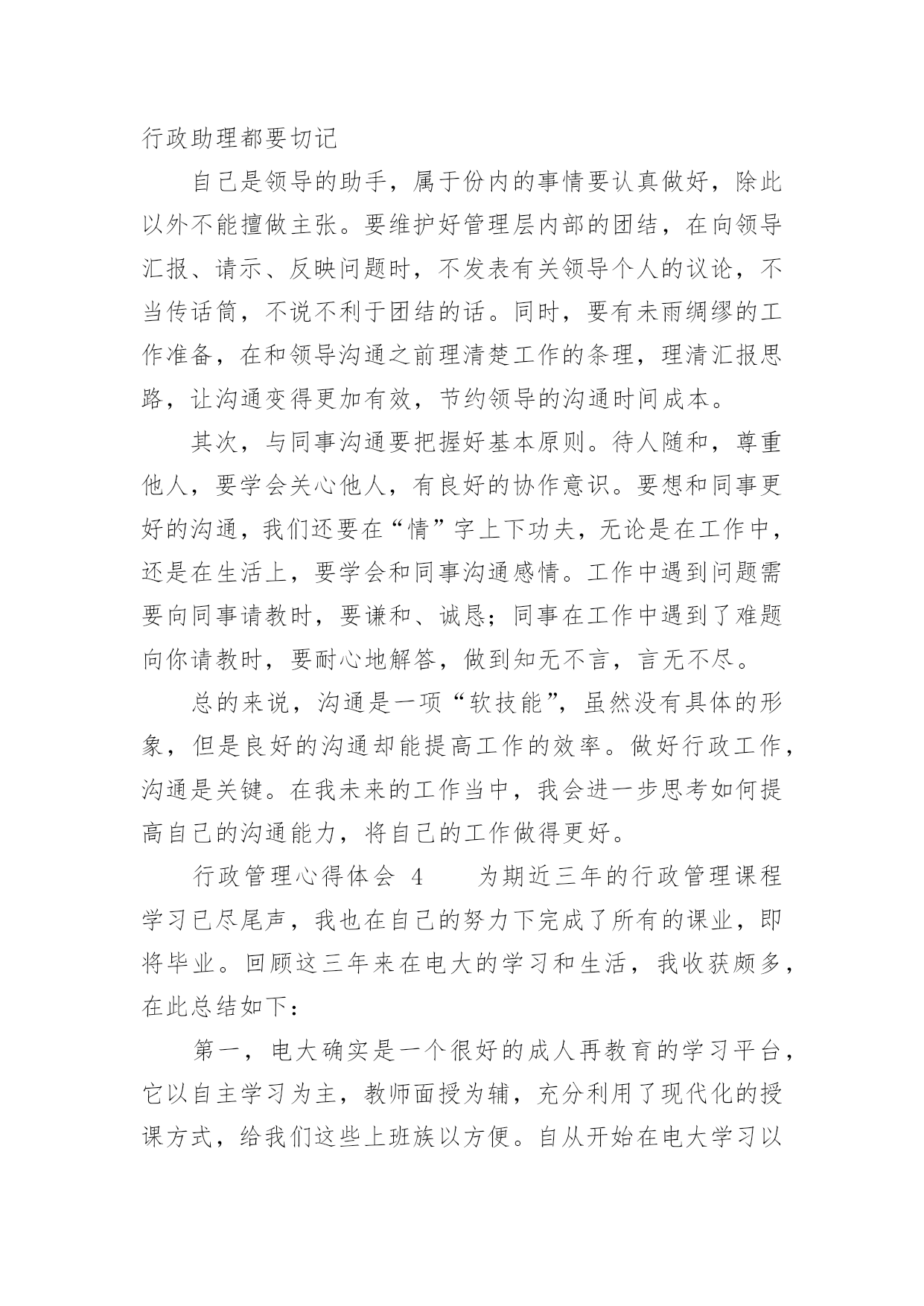 行政助理都要切记

自己是领导的助手，属于份内的事情要认真做好，除此以外不能擅做主张。要维护好管理层内部的团结，在向领导汇报、请示、反映问题时，不发表有关领导个人的议论，不当传话筒，不说不利于团结的话。同时，要有未雨绸缪的工作准备，在和领导沟通之前理清楚工作的条理，理清汇报思路，让沟通变得更加有效，节约领导的沟通时间成本。

其次，与同事沟通要把握好基本原则。待人随和，尊重他人，要学会关心他人，有良好的协作意识。要想和同事更好的沟通，我们还要在“情”字上下功夫，无论是在工作中，还是在生活上，要学会和同事沟通感情。工作中遇到问题需要向同事请教时，要谦和、诚恳；同事在工作中遇到了难题向你请教时，要耐心地解答，做到知无不言，言无不尽。

总的来说，沟通是一项“软技能”，虽然没有具体的形象，但是良好的沟通却能提高工作的效率。做好行政工作，沟通是关键。在我未来的工作当中，我会进一步思考如何提高自己的沟通能力，将自己的工作做得更好。

行政管理心得体会 4　　为期近三年的行政管理课程学习已尽尾声，我也在自己的努力下完成了所有的课业，即将毕业。回顾这三年来在电大的学习和生活，我收获颇多，在此总结如下：

第一，电大确实是一个很好的成人再教育的学习平台，它以自主学习为主，教师面授为辅，充分利用了现代化的授课方式，给我们这些上班族以方便。自从开始在电大学习以